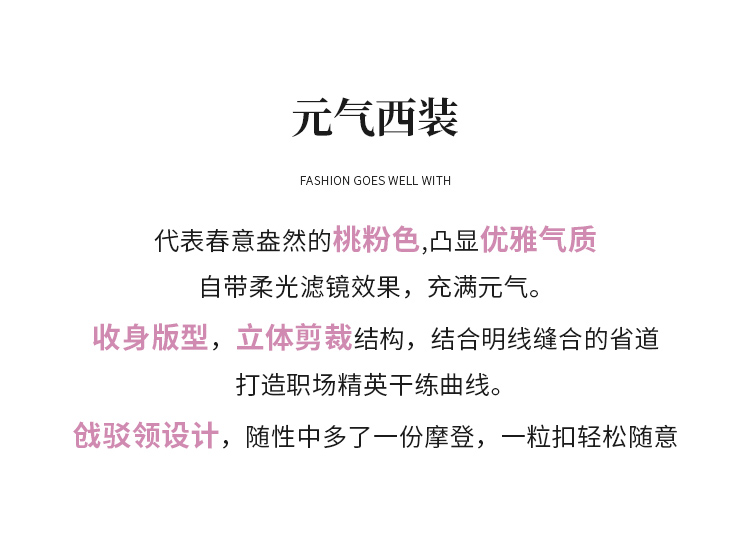 元气西装

FASHION GOES WELL WITH

代表春意盎然的桃粉色,凸显优雅气质

自带柔光滤镜效果，充满元气。

收身版型，立体剪裁结构，结合明线缝合的省道

打造职场精英干练曲线。

戗驳领设计，随性中多了一份摩登，一粒扣轻松随意